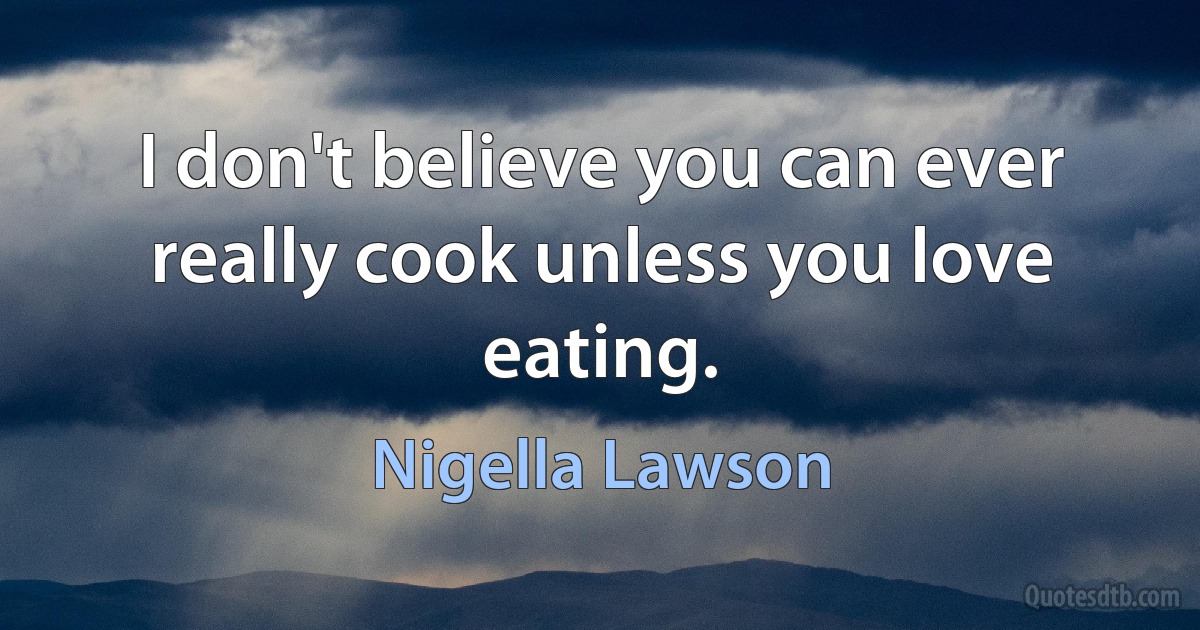 I don't believe you can ever really cook unless you love eating.

Nigella Lawson

Quotesdtb.com